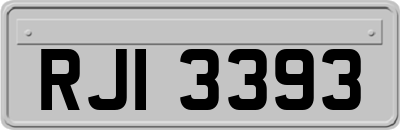 RJI 3393